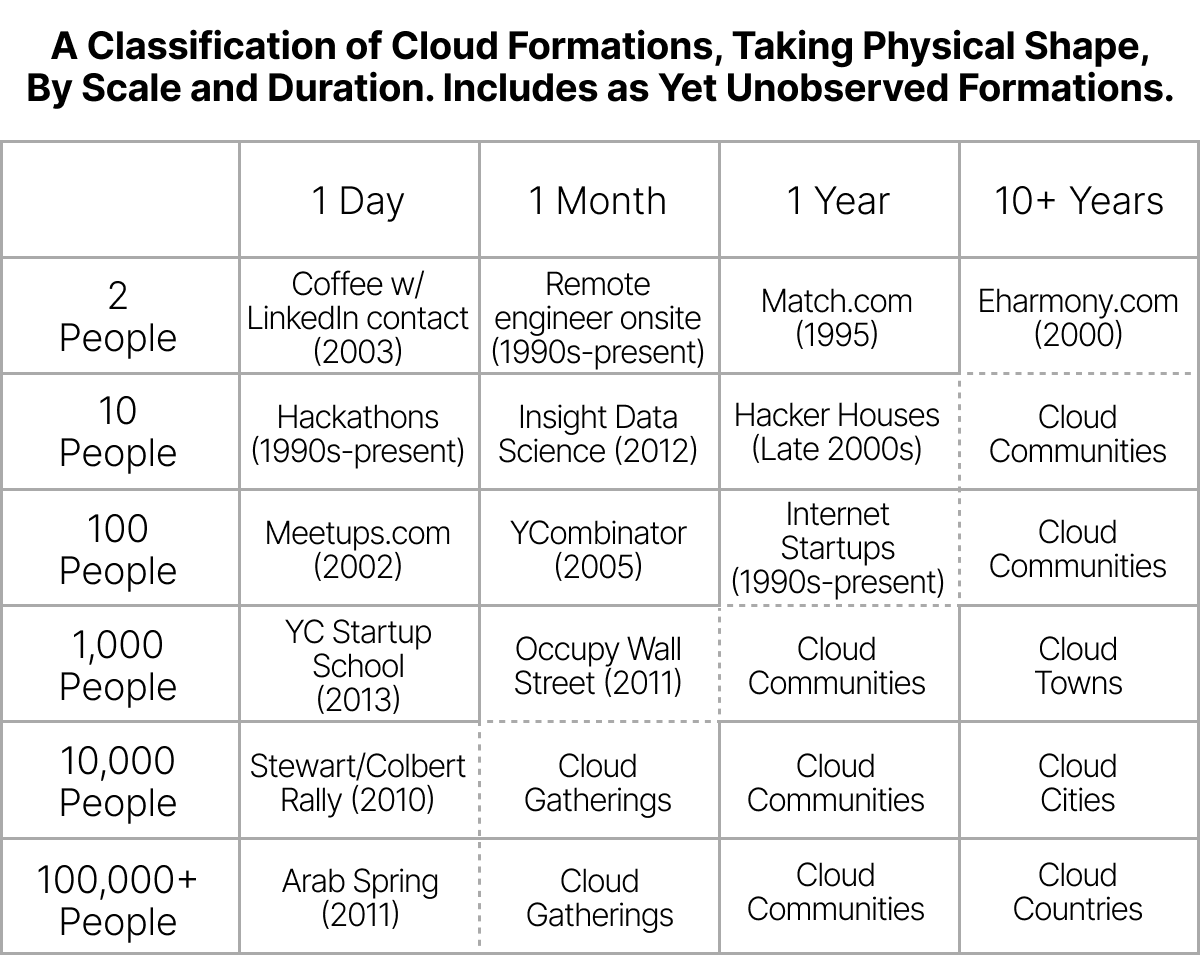 A Classification of Cloud Formations, Taking Physical Shape, By Scale and Duration. Includes as Yet Unobserved Formations.

| | 1 Day | 1 Month | 1 Year | 10+ Years |
|---|---|---|---|---|
| 2 People | Coffee w/ LinkedIn contact (2003) | Remote engineer onsite (1990s-present) | Match.com (1995) | Eharmony.com (2000) |
| 10 People | Hackathons (1990s-present) | Insight Data Science (2012) | Hacker Houses (Late 2000s) | Cloud Communities |
| 100 People | Meetups.com (2002) | YCombinator (2005) | Internet Startups (1990s-present) | Cloud Communities |
| 1,000 People | YC Startup School (2013) | Occupy Wall Street (2011) | Cloud Communities | Cloud Towns |
| 10,000 People | Stewart/Colbert Rally (2010) | Cloud Gatherings | Cloud Communities | Cloud Cities |
| 100,000+ People | Arab Spring (2011) | Cloud Gatherings | Cloud Communities | Cloud Countries |